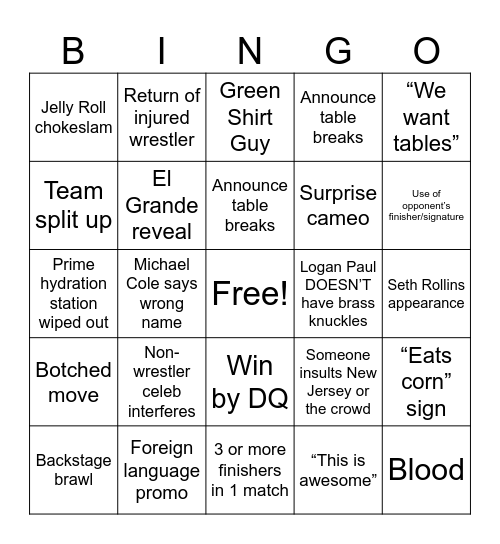 | B | I | N | G | O |
|---|---|---|---|---|
| Jelly Roll chokeslam | Return of injured wrestler | Green Shirt Guy | Announce table breaks | “We want tables” |
| Team split up | El Grande reveal | Announce table breaks | Surprise cameo | Use of opponent’s finisher/signature |
| Prime hydration station wiped out | Michael Cole says wrong name | Free! | Logan Paul DOESN’T have brass knuckles | Seth Rollins appearance |
| Botched move | Non-wrestler celeb interferes | Win by DQ | Someone insults New Jersey or the crowd | “Eats corn” sign |
| Backstage brawl | Foreign language promo | 3 or more finishers in 1 match | “This is awesome” | Blood |